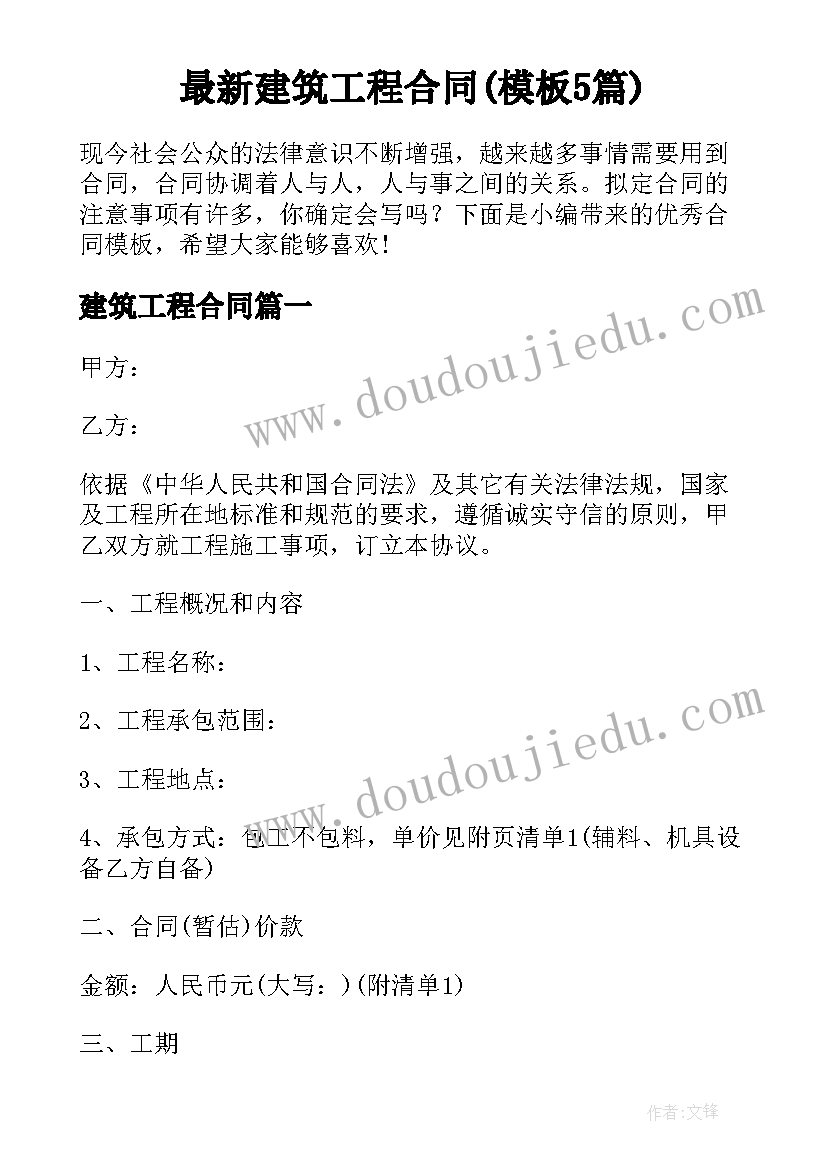 最新建筑工程合同(模板5篇)

现今社会公众的法律意识不断增强，越来越多事情需要用到合同，合同协调着人与人，人与事之间的关系。拟定合同的注意事项有许多，你确定会写吗？下面是小编带来的优秀合同模板，希望大家能够喜欢！

建筑工程合同篇一

www.doudoujiedu.com

甲方：

乙方：

依据《中华人民共和国合同法》及其它有关法律法规，国家及工程所在地标准和规范的要求，遵循诚实守信的原则，甲乙双方就工程施工事项，订立本协议。

一、工程概况和内容

1、工程名称：

2、工程承包范围：

www.doudoujiedu.com

3、工程地点：

4、承包方式：包工不包料，单价见附页清单1(辅料、机具设备乙方自备)

二、合同(暂估)价款

金额：人民币元(大写：)(附清单1)

三、工期

作者:文锋